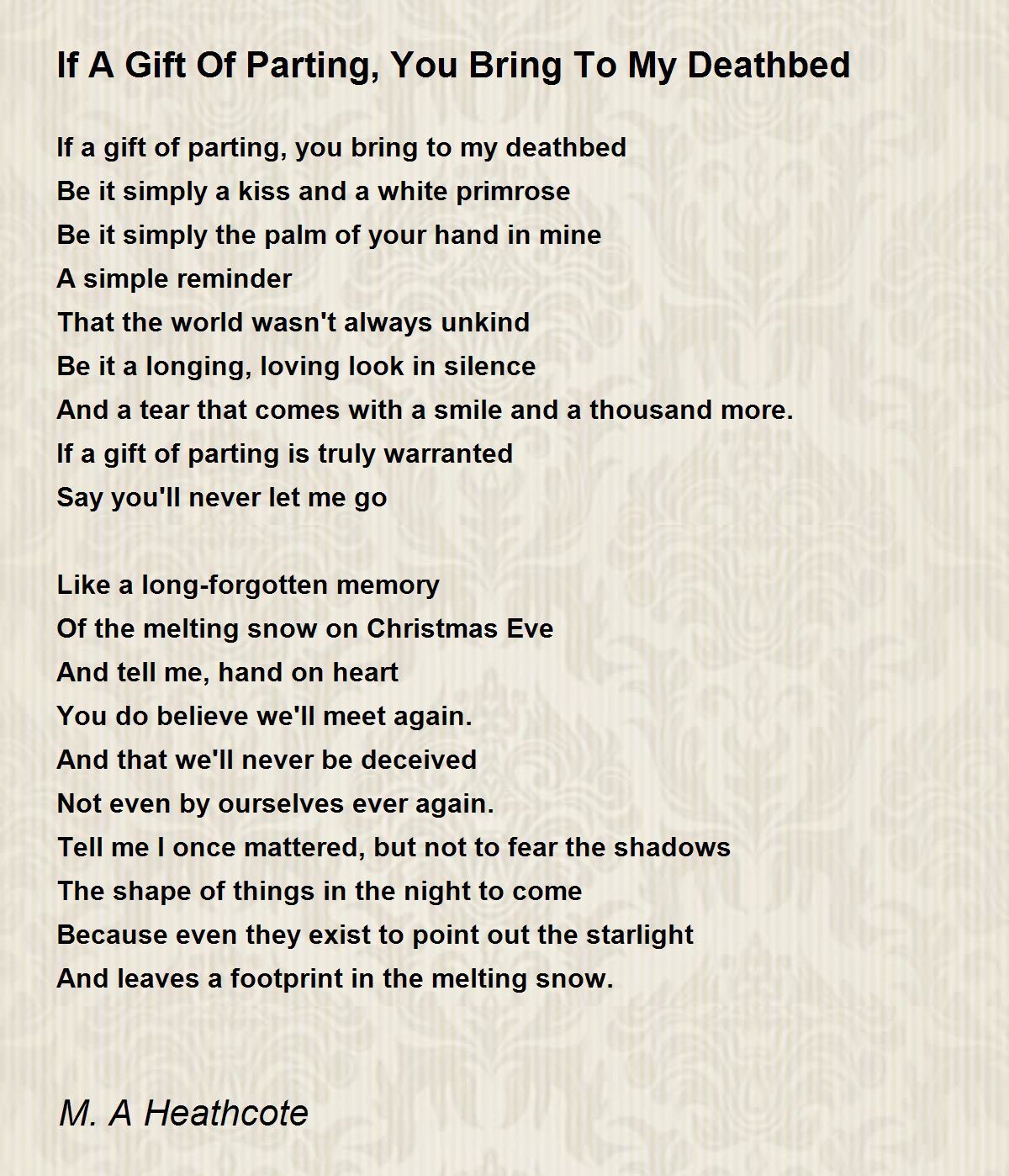 If A Gift Of Parting, You Bring To My Deathbed

If a gift of parting, you bring to my deathbed
Be it simply a kiss and a white primrose
Be it simply the palm of your hand in mine
A simple reminder
That the world wasn't always unkind
Be it a longing, loving look in silence
And a tear that comes with a smile and a thousand more.
If a gift of parting is truly warranted
Say you'll never let me go

Like a long-forgotten memory
Of the melting snow on Christmas Eve
And tell me, hand on heart
You do believe we'll meet again.
And that we'll never be deceived
Not even by ourselves ever again.
Tell me I once mattered, but not to fear the shadows
The shape of things in the night to come
Because even they exist to point out the starlight
And leaves a footprint in the melting snow.

M. A Heathcote